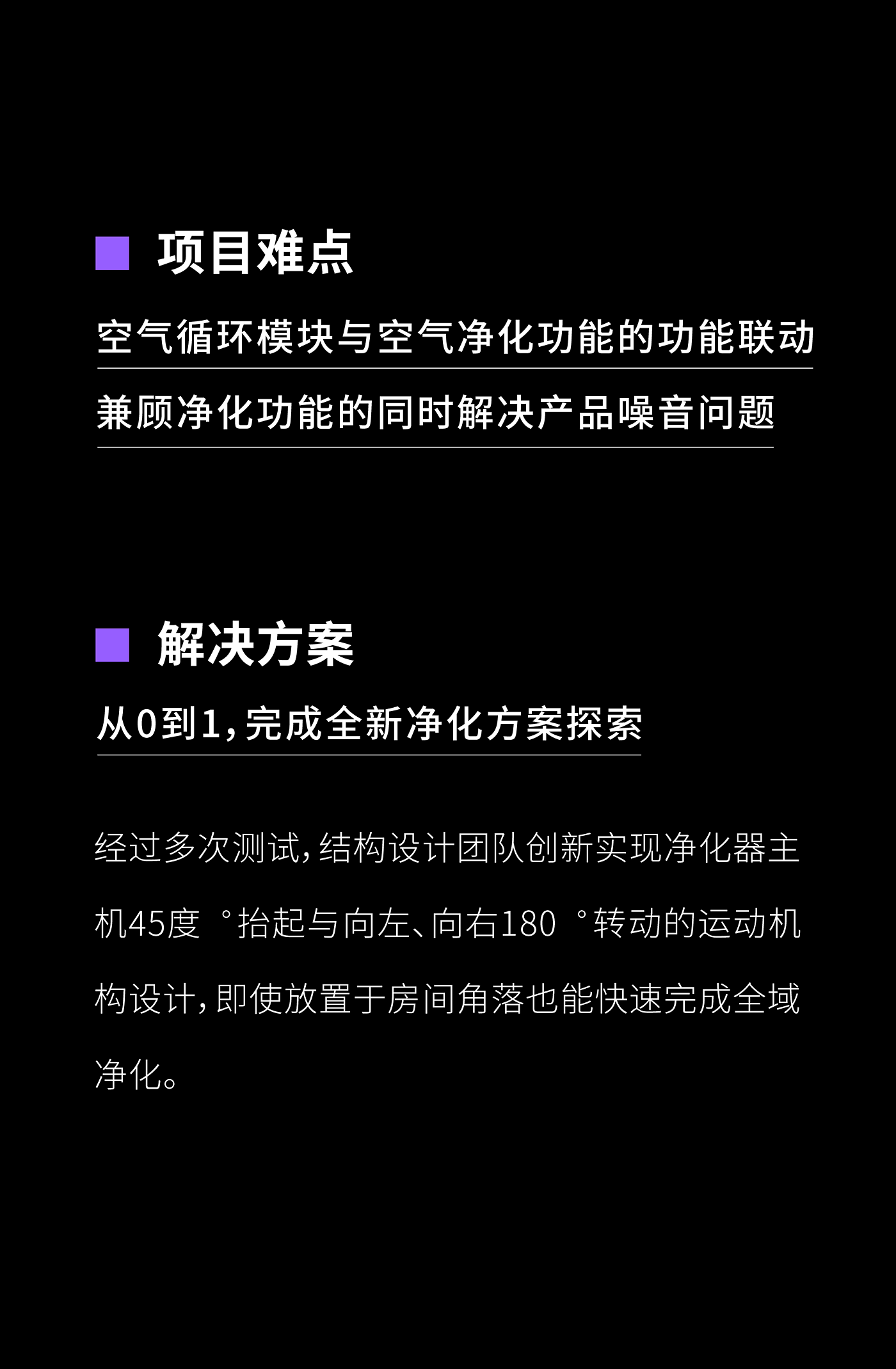 项目难点

空气循环模块与空气净化功能的功能联动

兼顾净化功能的同时解决产品噪音问题

解决方案

从0到1，完成全新净化方案探索

经过多次测试，结构设计团队创新实现净化器主机45度 °抬起与向左、向右180 °转动的运动机构设计，即使放置于房间角落也能快速完成全域净化。